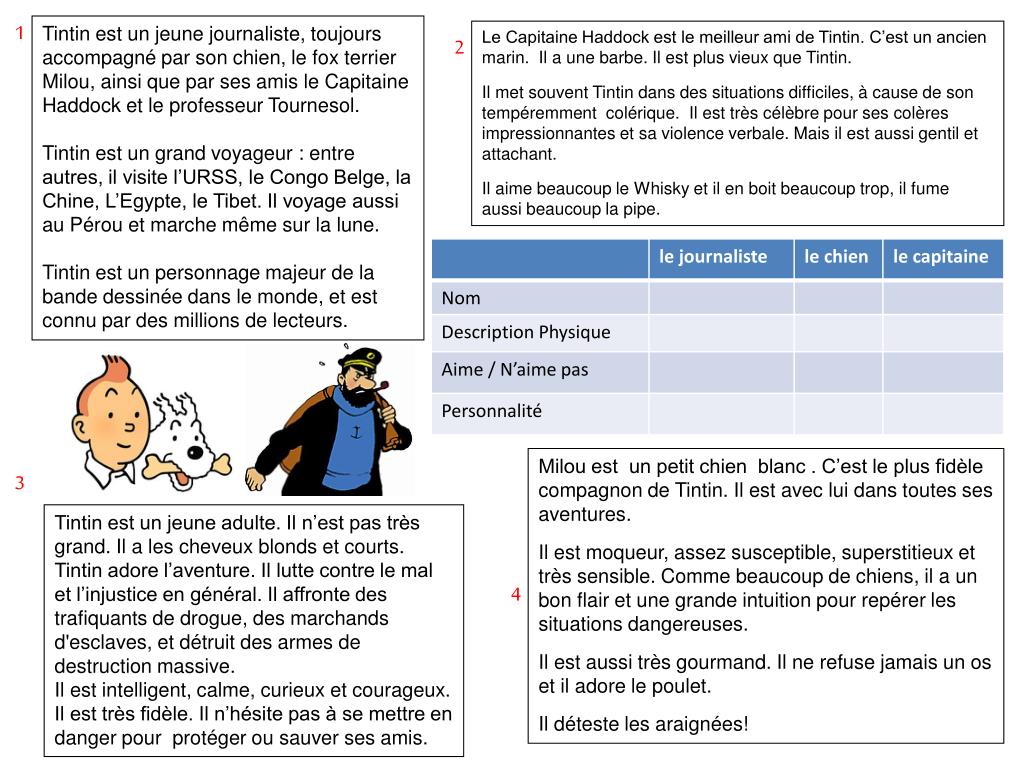 1

Tintin est un jeune journaliste, toujours accompagné par son chien, le fox terrier Milou, ainsi que par ses amis le Capitaine Haddock et le professeur Tournesol.

Tintin est un grand voyageur : entre autres, il visite l'URSS, le Congo Belge, la Chine, L'Egypte, le Tibet. Il voyage aussi au Pérou et marche même sur la lune.

Tintin est un personnage majeur de la bande dessinée dans le monde, et est connu par des millions de lecteurs.

2

Le Capitaine Haddock est le meilleur ami de Tintin. C'est un ancien marin. Il a une barbe. Il est plus vieux que Tintin.

Il met souvent Tintin dans des situations difficiles, à cause de son tempéremment colérique. Il est très célèbre pour ses colères impressionnantes et sa violence verbale. Mais il est aussi gentil et attachant.

Il aime beaucoup le Whisky et il en boit beaucoup trop, il fume aussi beaucoup la pipe.

| | le journaliste | le chien | le capitaine |
|---|---|---|---|
| Nom | | | |
| Description Physique | | | |
| Aime / N'aime pas | | | |
| Personnalité | | | |

3

Tintin est un jeune adulte. Il n'est pas très grand. Il a les cheveux blonds et courts. Tintin adore l'aventure. Il lutte contre le mal et l'injustice en général. Il affronte des trafiquants de drogue, des marchands d'esclaves, et détruit des armes de destruction massive.
Il est intelligent, calme, curieux et courageux. Il est très fidèle. Il n'hésite pas à se mettre en danger pour protéger ou sauver ses amis.

4

Milou est un petit chien blanc . C'est le plus fidèle compagnon de Tintin. Il est avec lui dans toutes ses aventures.

Il est moqueur, assez susceptible, superstitieux et très sensible. Comme beaucoup de chiens, il a un bon flair et une grande intuition pour repérer les situations dangereuses.

Il est aussi très gourmand. Il ne refuse jamais un os et il adore le poulet.

Il déteste les araignées!